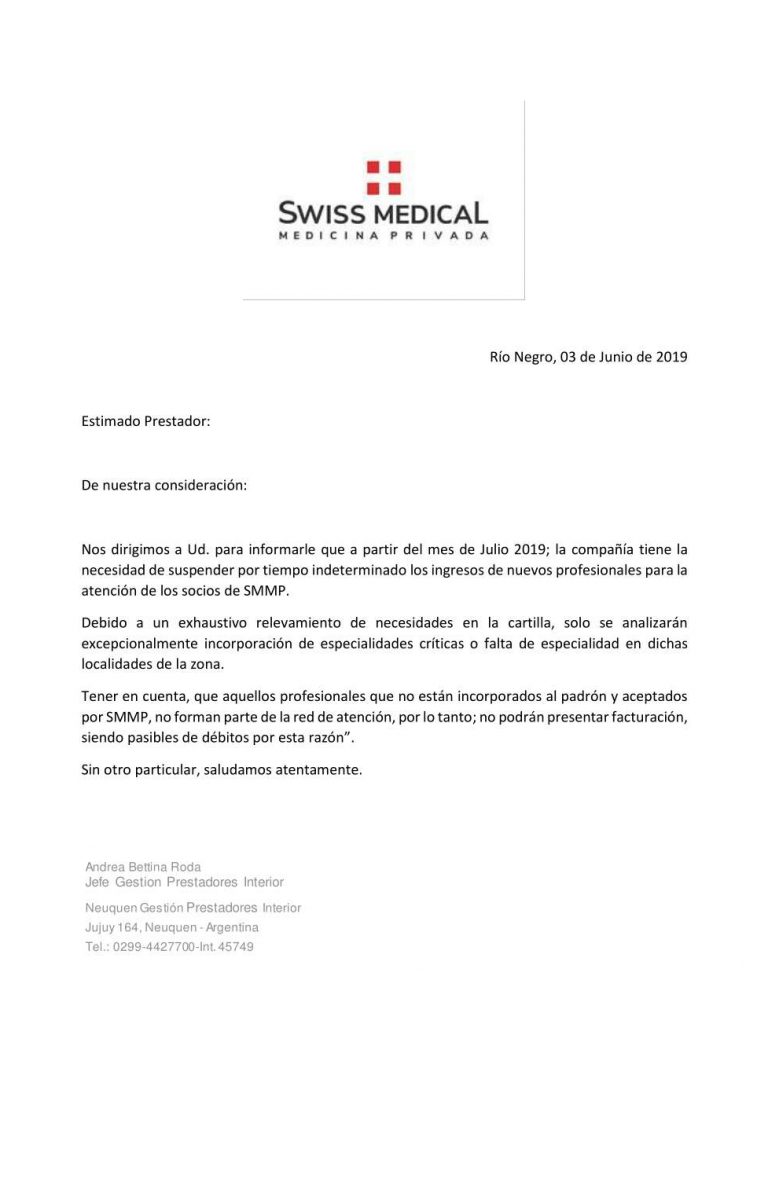 SWISS MEDICAL
MEDICINA PRIVADA

Río Negro, 03 de Junio de 2019

Estimado Prestador:

De nuestra consideración:

Nos dirigimos a Ud. para informarle que a partir del mes de Julio 2019; la compañía tiene la necesidad de suspender por tiempo indeterminado los ingresos de nuevos profesionales para la atención de los socios de SMMP.

Debido a un exhaustivo relevamiento de necesidades en la cartilla, solo se analizarán excepcionalmente incorporación de especialidades críticas o falta de especialidad en dichas localidades de la zona.

Tener en cuenta, que aquellos profesionales que no están incorporados al padrón y aceptados por SMMP, no forman parte de la red de atención, por lo tanto; no podrán presentar facturación, siendo pasibles de débitos por esta razón".

Sin otro particular, saludamos atentamente.

Andrea Bettina Roda
Jefe Gestion Prestadores Interior

Neuquen Gestión Prestadores Interior
Jujuy 164, Neuquen - Argentina
Tel.: 0299-4427700-Int. 45749